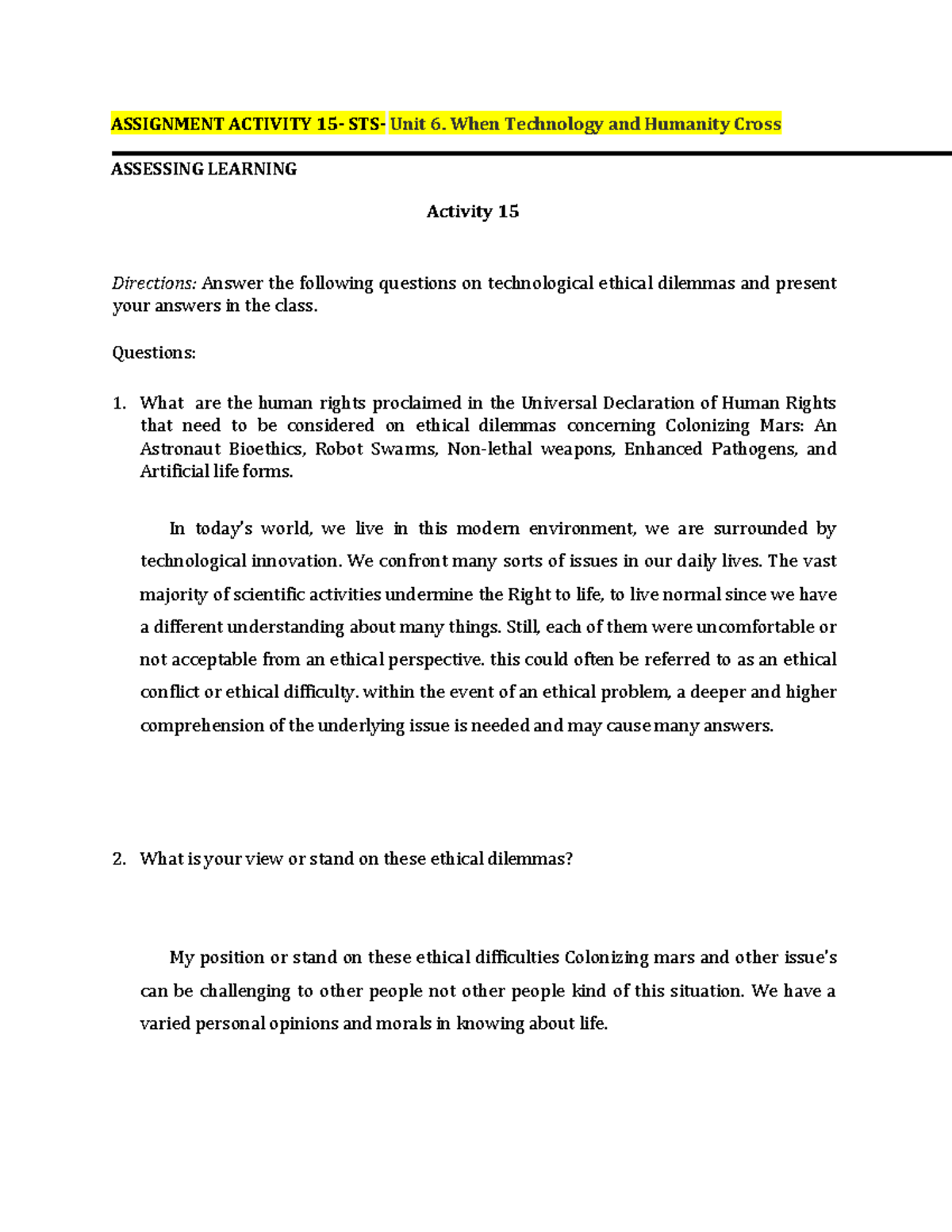 ASSIGNMENT ACTIVITY 15- STS- Unit 6. When Technology and Humanity Cross

ASSESSING LEARNING

Activity 15

Directions: Answer the following questions on technological ethical dilemmas and present your answers in the class.

Questions:

1. What are the human rights proclaimed in the Universal Declaration of Human Rights that need to be considered on ethical dilemmas concerning Colonizing Mars: An Astronaut Bioethics, Robot Swarms, Non-lethal weapons, Enhanced Pathogens, and Artificial life forms.

In today's world, we live in this modern environment, we are surrounded by technological innovation. We confront many sorts of issues in our daily lives. The vast majority of scientific activities undermine the Right to life, to live normal since we have a different understanding about many things. Still, each of them were uncomfortable or not acceptable from an ethical perspective. this could often be referred to as an ethical conflict or ethical difficulty. within the event of an ethical problem, a deeper and higher comprehension of the underlying issue is needed and may cause many answers.

2. What is your view or stand on these ethical dilemmas?

My position or stand on these ethical difficulties Colonizing mars and other issue's can be challenging to other people not other people kind of this situation. We have a varied personal opinions and morals in knowing about life.